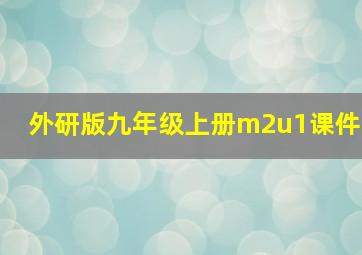 外研版九年级上册m2u1课件